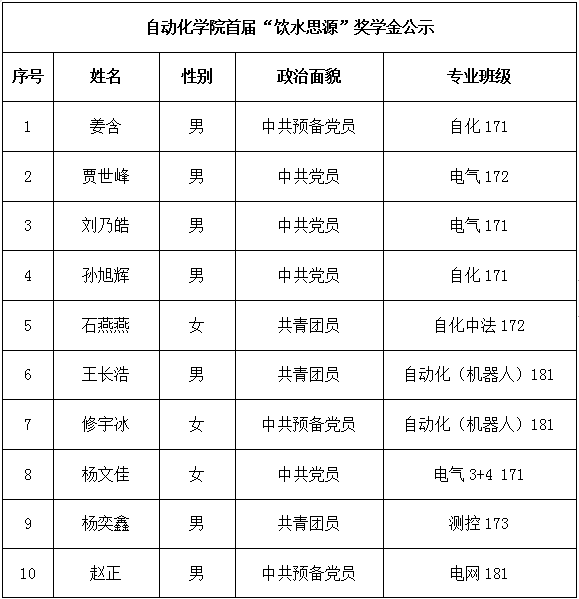 自动化学院首届“饮水思源”奖学金公示

| 序号 | 姓名 | 性别 | 政治面貌 | 专业班级 |
|---|---|---|---|---|
| 1 | 姜含 | 男 | 中共预备党员 | 自化 171 |
| 2 | 贾世峰 | 男 | 中共党员 | 电气 172 |
| 3 | 刘乃皓 | 男 | 中共党员 | 电气 171 |
| 4 | 孙旭辉 | 男 | 中共党员 | 自化 171 |
| 5 | 石燕燕 | 女 | 共青团员 | 自化中法 172 |
| 6 | 王长浩 | 男 | 共青团员 | 自动化（机器人）181 |
| 7 | 修宇冰 | 女 | 中共预备党员 | 自动化（机器人）181 |
| 8 | 杨文佳 | 女 | 中共党员 | 电气 3+4 171 |
| 9 | 杨奕鑫 | 男 | 共青团员 | 测控 173 |
| 10 | 赵正 | 男 | 中共预备党员 | 电网 181 |